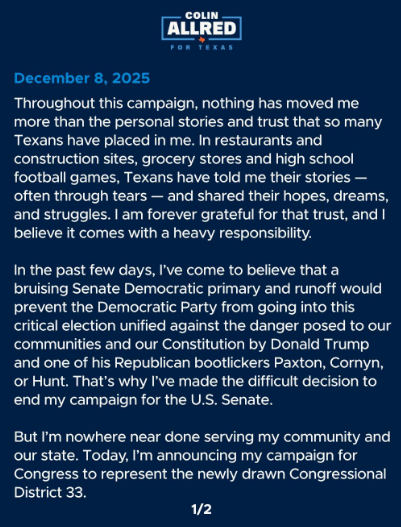 COLIN
ALLRED
FOR TEXAS

December 8, 2025

Throughout this campaign, nothing has moved me more than the personal stories and trust that so many Texans have placed in me. In restaurants and construction sites, grocery stores and high school football games, Texans have told me their stories — often through tears — and shared their hopes, dreams, and struggles. I am forever grateful for that trust, and I believe it comes with a heavy responsibility.

In the past few days, I've come to believe that a bruising Senate Democratic primary and runoff would prevent the Democratic Party from going into this critical election unified against the danger posed to our communities and our Constitution by Donald Trump and one of his Republican bootlickers Paxton, Cornyn, or Hunt. That's why I've made the difficult decision to end my campaign for the U.S. Senate.

But I'm nowhere near done serving my community and our state. Today, I'm announcing my campaign for Congress to represent the newly drawn Congressional District 33.

1/2